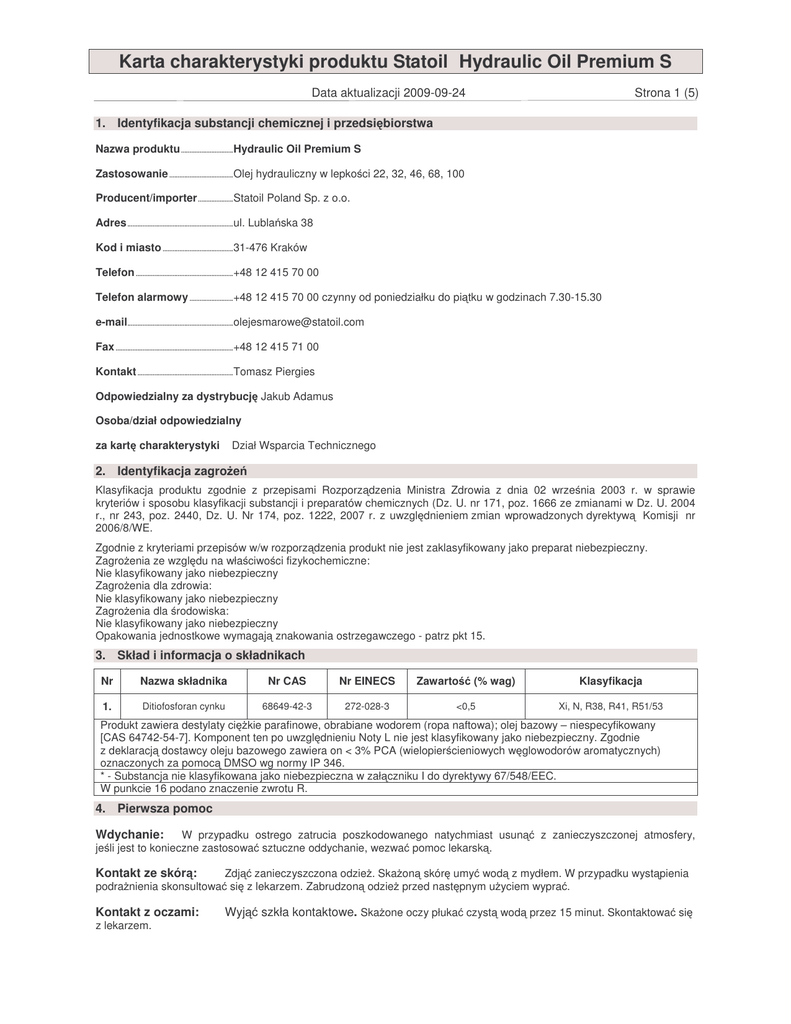 Karta charakterystyki produktu Statoil Hydraulic Oil Premium S

Data aktualizacji 2009-09-24 Strona 1 (5)

1. Identyfikacja substancji chemicznej i przedsiębiorstwa

Nazwa produktu Hydraulic Oil Premium S

Zastosowanie Olej hydrauliczny w lepkości 22, 32, 46, 68, 100

Producent/importer Statoil Poland Sp. z o.o.

Adres ul. Lublańska 38

Kod i miasto 31-476 Kraków

Telefon +48 12 415 70 00

Telefon alarmowy +48 12 415 70 00 czynny od poniedziałku do piątku w godzinach 7.30-15.30

e-mail olejesmarowe@statoil.com

Fax +48 12 415 71 00

Kontakt Tomasz Piergies

Odpowiedzialny za dystrybucję Jakub Adamus

Osoba/dział odpowiedzialny

za kartę charakterystyki Dział Wsparcia Technicznego

2. Identyfikacja zagrożeń

Klasyfikacja produktu zgodnie z przepisami Rozporządzenia Ministra Zdrowia z dnia 02 września 2003 r. w sprawie kryteriów i sposobu klasyfikacji substancji i preparatów chemicznych (Dz. U. nr 171, poz. 1666 ze zmianami w Dz. U. 2004 r., nr 243, poz. 2440, Dz. U. Nr 174, poz. 1222, 2007 r. z uwzględnieniem zmian wprowadzonych dyrektywą Komisji nr 2006/8/WE.

Zgodnie z kryteriami przepisów w/w rozporządzenia produkt nie jest zaklasyfikowany jako preparat niebezpieczny.
Zagrożenia ze względu na właściwości fizykochemiczne:
Nie klasyfikowany jako niebezpieczny
Zagrożenia dla zdrowia:
Nie klasyfikowany jako niebezpieczny
Zagrożenia dla środowiska:
Nie klasyfikowany jako niebezpieczny
Opakowania jednostkowe wymagają znakowania ostrzegawczego - patrz pkt 15.

3. Skład i informacja o składnikach

| Nr | Nazwa składnika | Nr CAS | Nr EINECS | Zawartość (% wag) | Klasyfikacja |
|---|---|---|---|---|---|
| 1. | Ditiofosforan cynku | 68649-42-3 | 272-028-3 | <0,5 | Xi, N, R38, R41, R51/53 |

Produkt zawiera destylaty ciężkie parafinowe, obrabiane wodorem (ropa naftowa); olej bazowy – niespecyfikowany [CAS 64742-54-7]. Komponent ten po uwzględnieniu Noty L nie jest klasyfikowany jako niebezpieczny. Zgodnie z deklaracją dostawcy oleju bazowego zawiera on < 3% PCA (wielopierścieniowych węglowodorów aromatycznych) oznaczonych za pomocą DMSO wg normy IP 346.
* - Substancja nie klasyfikowana jako niebezpieczna w załączniku I do dyrektywy 67/548/EEC.
W punkcie 16 podano znaczenie zwrotu R.

4. Pierwsza pomoc

Wdychanie: W przypadku ostrego zatrucia poszkodowanego natychmiast usunąć z zanieczyszczonej atmosfery, jeśli jest to konieczne zastosować sztuczne oddychanie, wezwać pomoc lekarską.

Kontakt ze skórą: Zdjąć zanieczyszczona odzież. Skażoną skórę umyć wodą z mydłem. W przypadku wystąpienia podrażnienia skonsultować się z lekarzem. Zabrudzoną odzież przed następnym użyciem wyprać.

Kontakt z oczami: Wyjąć szkła kontaktowe. Skażone oczy płukać czystą wodą przez 15 minut. Skontaktować się z lekarzem.